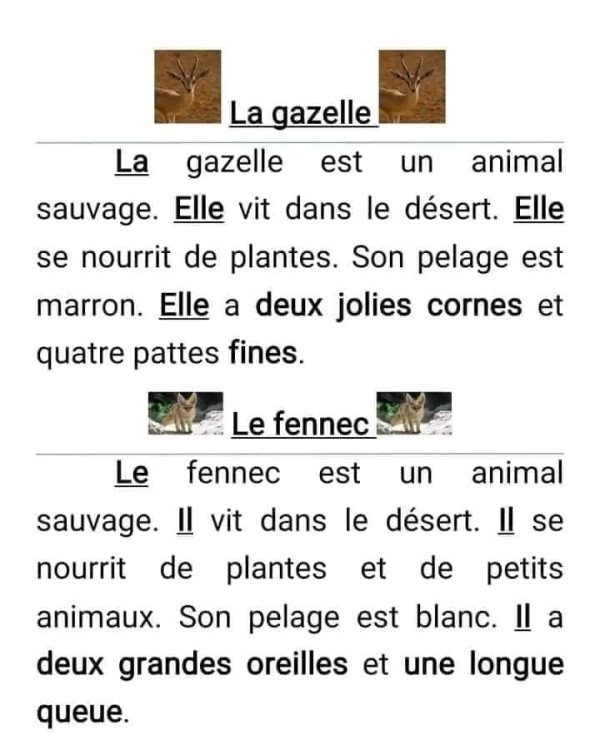 La gazelle

La gazelle est un animal sauvage. Elle vit dans le désert. Elle se nourrit de plantes. Son pelage est marron. Elle a deux jolies cornes et quatre pattes fines.

Le fennec

Le fennec est un animal sauvage. Il vit dans le désert. Il se nourrit de plantes et de petits animaux. Son pelage est blanc. Il a deux grandes oreilles et une longue queue.